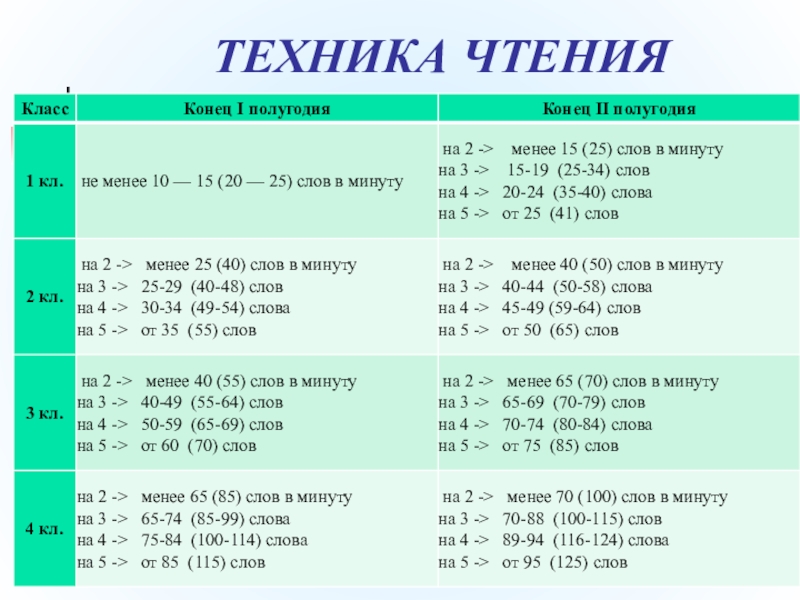 ТЕХНИКА ЧТЕНИЯ

| Класс | Конец I полугодия | Конец II полугодия |
|---|---|---|
| 1 кл. | не менее 10 — 15 (20 — 25) слов в минуту | на 2 -> менее 15 (25) слов в минуту<br>на 3 -> 15-19 (25-34) слов<br>на 4 -> 20-24 (35-40) слова<br>на 5 -> от 25 (41) слов |
| 2 кл. | на 2 -> менее 25 (40) слов в минуту<br>на 3 -> 25-29 (40-48) слов<br>на 4 -> 30-34 (49-54) слова<br>на 5 -> от 35 (55) слов | на 2 -> менее 40 (50) слов в минуту<br>на 3 -> 40-44 (50-58) слова<br>на 4 -> 45-49 (59-64) слов<br>на 5 -> от 50 (65) слов |
| 3 кл. | на 2 -> менее 40 (55) слов в минуту<br>на 3 -> 40-49 (55-64) слов<br>на 4 -> 50-59 (65-69) слов<br>на 5 -> от 60 (70) слов | на 2 -> менее 65 (70) слов в минуту<br>на 3 -> 65-69 (70-79) слов<br>на 4 -> 70-74 (80-84) слова<br>на 5 -> от 75 (85) слов |
| 4 кл. | на 2 -> менее 65 (85) слов в минуту<br>на 3 -> 65-74 (85-99) слова<br>на 4 -> 75-84 (100-114) слова<br>на 5 -> от 85 (115) слов | на 2 -> менее 70 (100) слов в минуту<br>на 3 -> 70-88 (100-115) слов<br>на 4 -> 89-94 (116-124) слова<br>на 5 -> от 95 (125) слов |